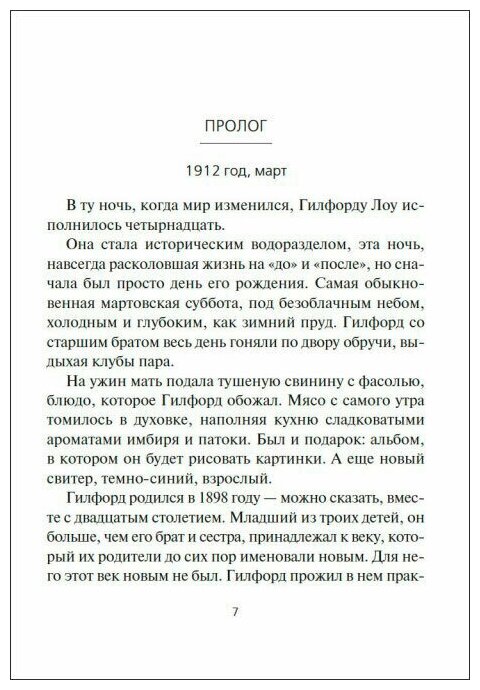 ПРОЛОГ

1912 год, март

В ту ночь, когда мир изменился, Гилфорду Лоу исполнилось четырнадцать.

Она стала историческим водоразделом, эта ночь, навсегда расколовшая жизнь на «до» и «после», но сначала был просто день его рождения. Самая обыкновенная мартовская суббота, под безоблачным небом, холодным и глубоким, как зимний пруд. Гилфорд со старшим братом весь день гоняли по двору обручи, выдыхая клубы пара.

На ужин мать подала тушеную свинину с фасолью, блюдо, которое Гилфорд обожал. Мясо с самого утра томилось в духовке, наполняя кухню сладковатыми ароматами имбиря и патоки. Был и подарок: альбом, в котором он будет рисовать картинки. А еще новый свитер, темно-синий, взрослый.

Гилфорд родился в 1898 году — можно сказать, вместе с двадцатым столетием. Младший из троих детей, он больше, чем его брат и сестра, принадлежал к веку, который их родители до сих пор именовали новым. Для него этот век новым не был. Гилфорд прожил в нем прак-

7